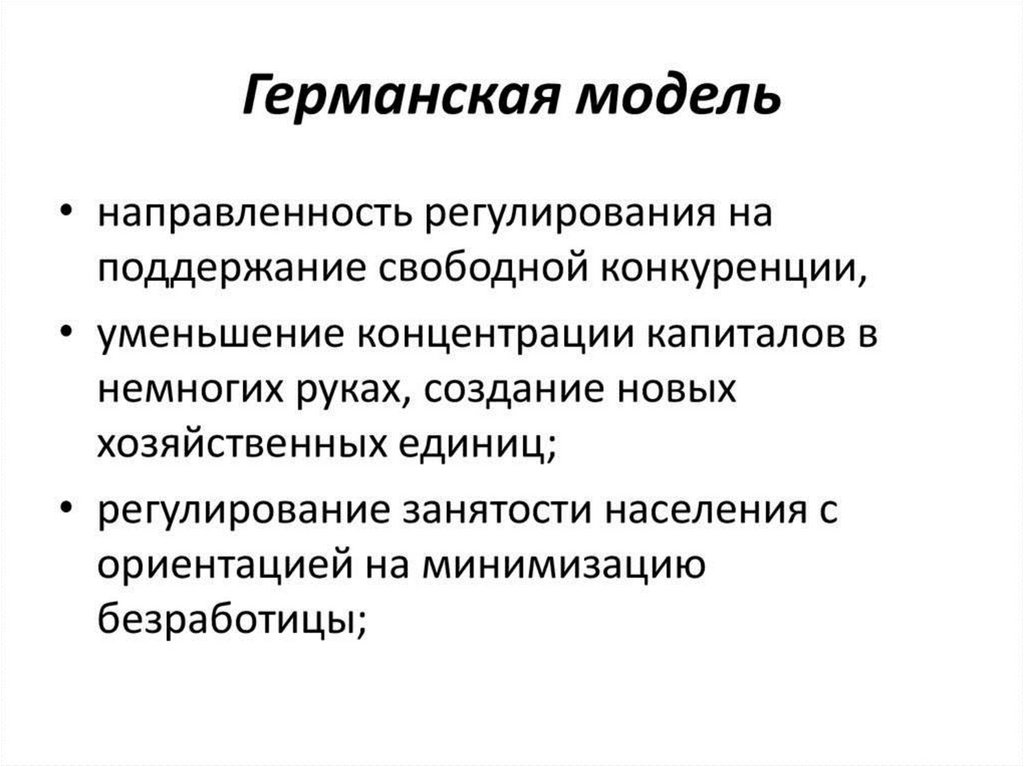 Германская модель

• направленность регулирования на поддержание свободной конкуренции,
• уменьшение концентрации капиталов в немногих руках, создание новых хозяйственных единиц;
• регулирование занятости населения с ориентацией на минимизацию безработицы;